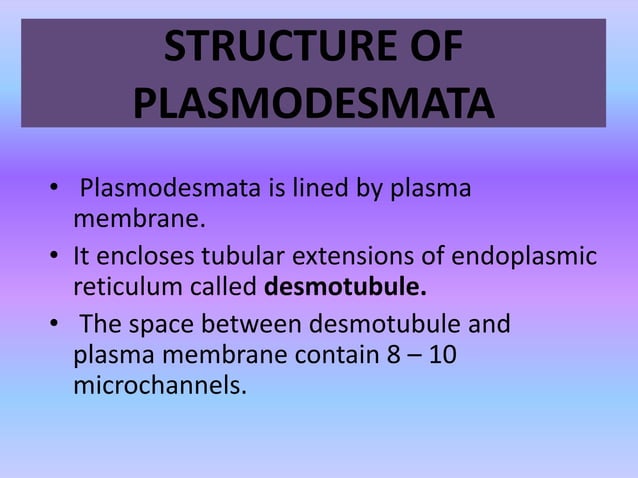 STRUCTURE OF PLASMODESMATA

• Plasmodesmata is lined by plasma membrane.
• It encloses tubular extensions of endoplasmic reticulum called **desmotubule.**
• The space between desmotubule and plasma membrane contain 8 – 10 microchannels.